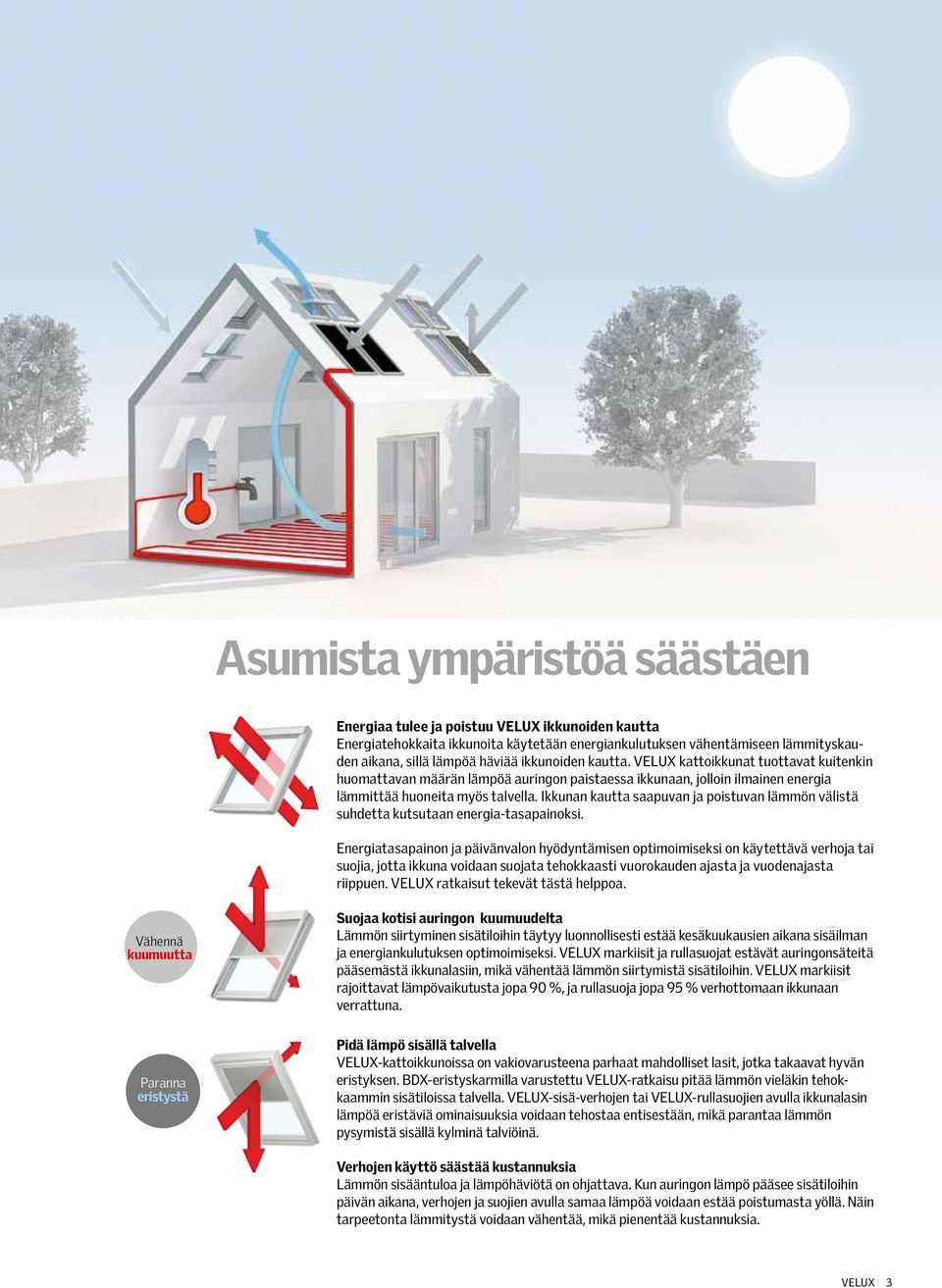 Asumista ympäristöä säästäen

Energiaa tulee ja poistuu VELUX ikkunoiden kautta
Energiatehokkaita ikkunoita käytetään energiankulutuksen vähentämiseen lämmityskauden aikana, sillä lämpöä häviää ikkunoiden kautta. VELUX kattoikkunat tuottavat kuitenkin huomattavan määrän lämpöä auringon paistaessa ikkunaan, jolloin ilmainen energia lämmittää huoneita myös talvella. Ikkunan kautta saapuvan ja poistuvan lämmön välistä suhdetta kutsutaan energia-tasapainoksi.

Energiatasapainon ja päivänvalon hyödyntämisen optimoimiseksi on käytettävä verhoja tai suojia, jotta ikkuna voidaan suojata tehokkaasti vuorokauden ajasta ja vuodenajasta riippuen. VELUX ratkaisut tekevät tästä helppoa.

Vähennä kuumuutta

Suojaa kotisi auringon kuumuudelta
Lämmön siirtyminen sisätiloihin täytyy luonnollisesti estää kesäkuukausien aikana sisäilman ja energiankulutuksen optimoimiseksi. VELUX markiisit ja rullasuojat estävät auringonsäteitä pääsemästä ikkunalasiin, mikä vähentää lämmön siirtymistä sisätiloihin. VELUX markiisit rajoittavat lämpövaikutusta jopa 90 %, ja rullasuoja jopa 95 % verhottomaan ikkunaan verrattuna.

Paranna eristystä

Pidä lämpö sisällä talvella
VELUX-kattoikkunoissa on vakiovarusteena parhaat mahdolliset lasit, jotka takaavat hyvän eristyksen. BDX-eristyskarmilla varustettu VELUX-ratkaisu pitää lämmön vieläkin tehokkaammin sisätiloissa talvella. VELUX-sisä-verhojen tai VELUX-rullasuojien avulla ikkunalasin lämpöä eristäviä ominaisuuksia voidaan tehostaa entisestään, mikä parantaa lämmön pysymistä sisällä kylminä talviöinä.

Verhojen käyttö säästää kustannuksia
Lämmön sisääntuloa ja lämpöhäviötä on ohjattava. Kun auringon lämpö pääsee sisätiloihin päivän aikana, verhojen ja suojien avulla samaa lämpöä voidaan estää poistumasta yöllä. Näin tarpeetonta lämmitystä voidaan vähentää, mikä pienentää kustannuksia.

VELUX 3